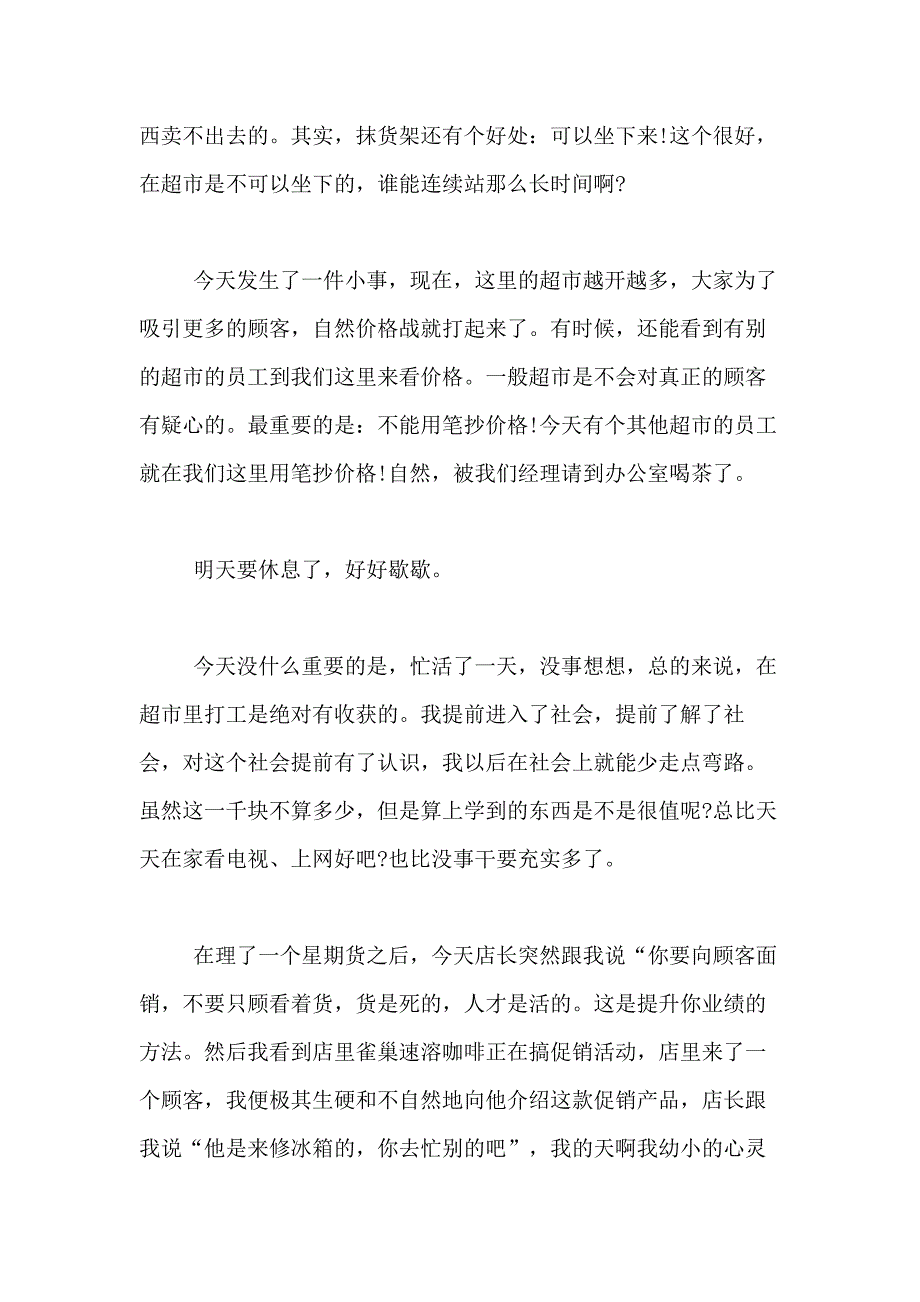 西卖不出去的。其实，抹货架还有个好处：可以坐下来!这个很好，在超市是不可以坐下的，谁能连续站那么长时间啊?

今天发生了一件小事，现在，这里的超市越开越多，大家为了吸引更多的顾客，自然价格战就打起来了。有时候，还能看到有别的超市的员工到我们这里来看价格。一般超市是不会对真正的顾客有疑心的。最重要的是：不能用笔抄价格!今天有个其他超市的员工就在我们这里用笔抄价格!自然，被我们经理请到办公室喝茶了。

明天要休息了，好好歇歇。

今天没什么重要的是，忙活了一天，没事想想，总的来说，在超市里打工是绝对有收获的。我提前进入了社会，提前了解了社会，对这个社会提前有了认识，我以后在社会上就能少走点弯路。虽然这一千块不算多少，但是算上学到的东西是不是很值呢?总比天天在家看电视、上网好吧?也比没事干要充实多了。

在理了一个星期货之后，今天店长突然跟我说“你要向顾客面销，不要只顾看着货，货是死的，人才是活的。这是提升你业绩的方法。然后我看到店里雀巢速溶咖啡正在搞促销活动，店里来了一个顾客，我便极其生硬和不自然地向他介绍这款促销产品，店长跟我说“他是来修冰箱的，你去忙别的吧”，我的天啊我幼小的心灵